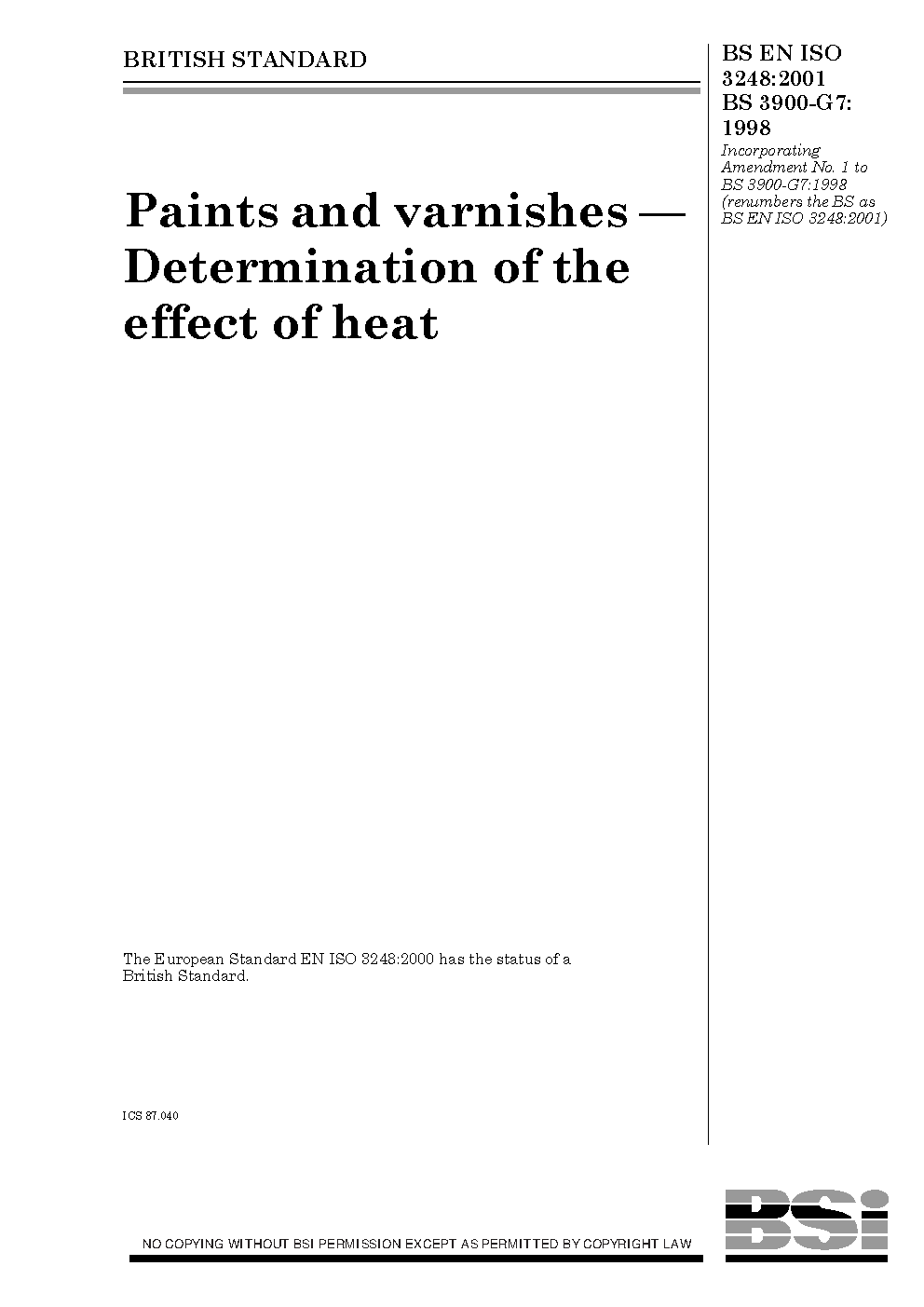 BRITISH STANDARD

BS EN ISO 3248:2001
BS 3900-G7:
1998

Incorporating Amendment No. 1 to BS 3900-G7:1998 (renumbers the BS as BS EN ISO 3248:2001)

Paints and varnishes — Determination of the effect of heat

The European Standard EN ISO 3248:2000 has the status of a British Standard.

ICS 87.040

NO COPYING WITHOUT BSI PERMISSION EXCEPT AS PERMITTED BY COPYRIGHT LAW

BSi